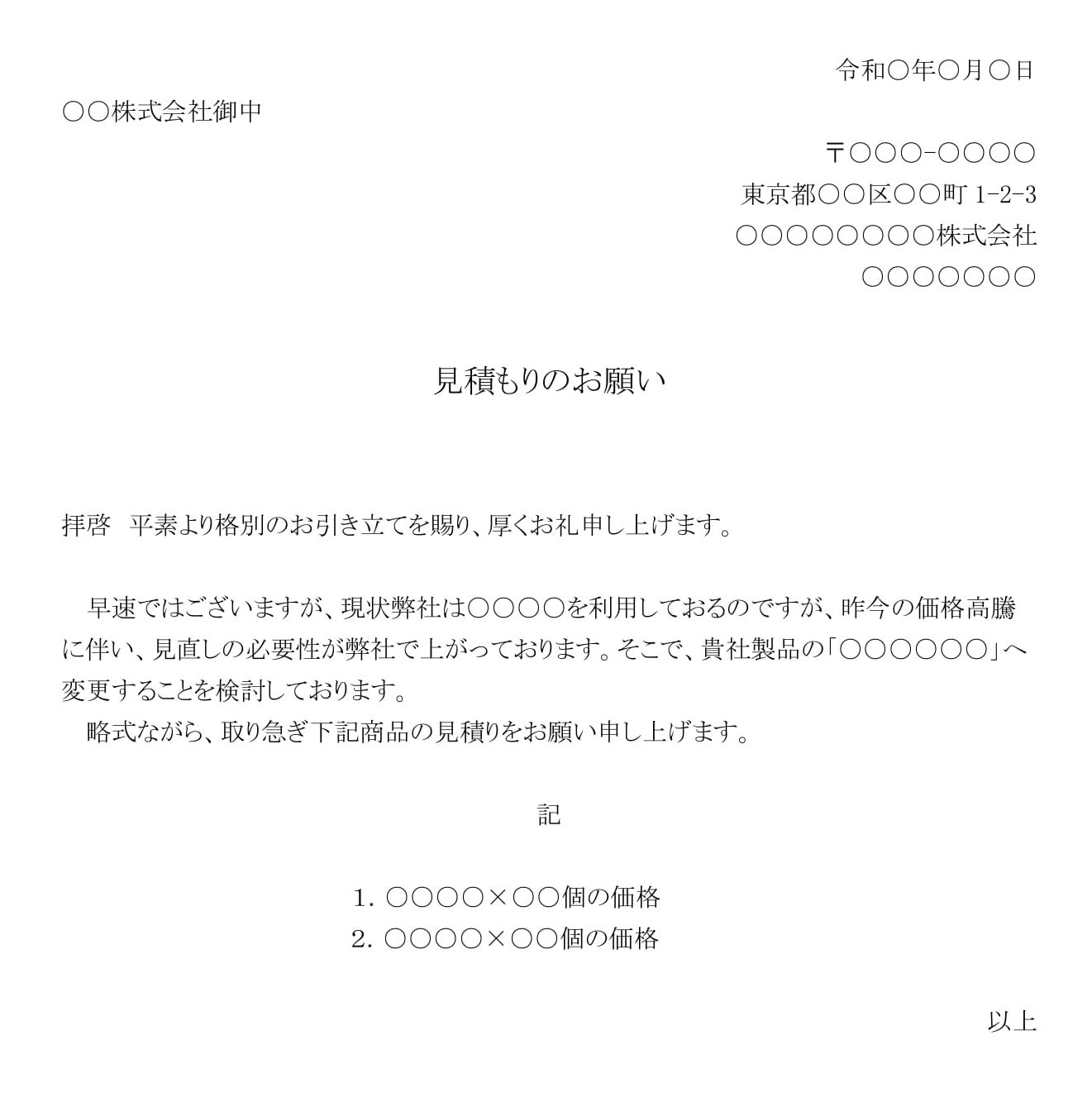 令和○年○月○日

○○株式会社御中

〒○○○-○○○○
東京都○○区○○町 1-2-3
○○○○○○○○株式会社
○○○○○○○

見積もりのお願い

拝啓　平素より格別のお引き立てを賜り、厚くお礼申し上げます。

　早速ではございますが、現状弊社は○○○○を利用しておるのですが、昨今の価格高騰に伴い、見直しの必要性が弊社で上がっております。そこで、貴社製品の「○○○○○○」へ変更することを検討しております。
　略式ながら、取り急ぎ下記商品の見積りをお願い申し上げます。

記

1. ○○○○×○○個の価格
2. ○○○○×○○個の価格

以上